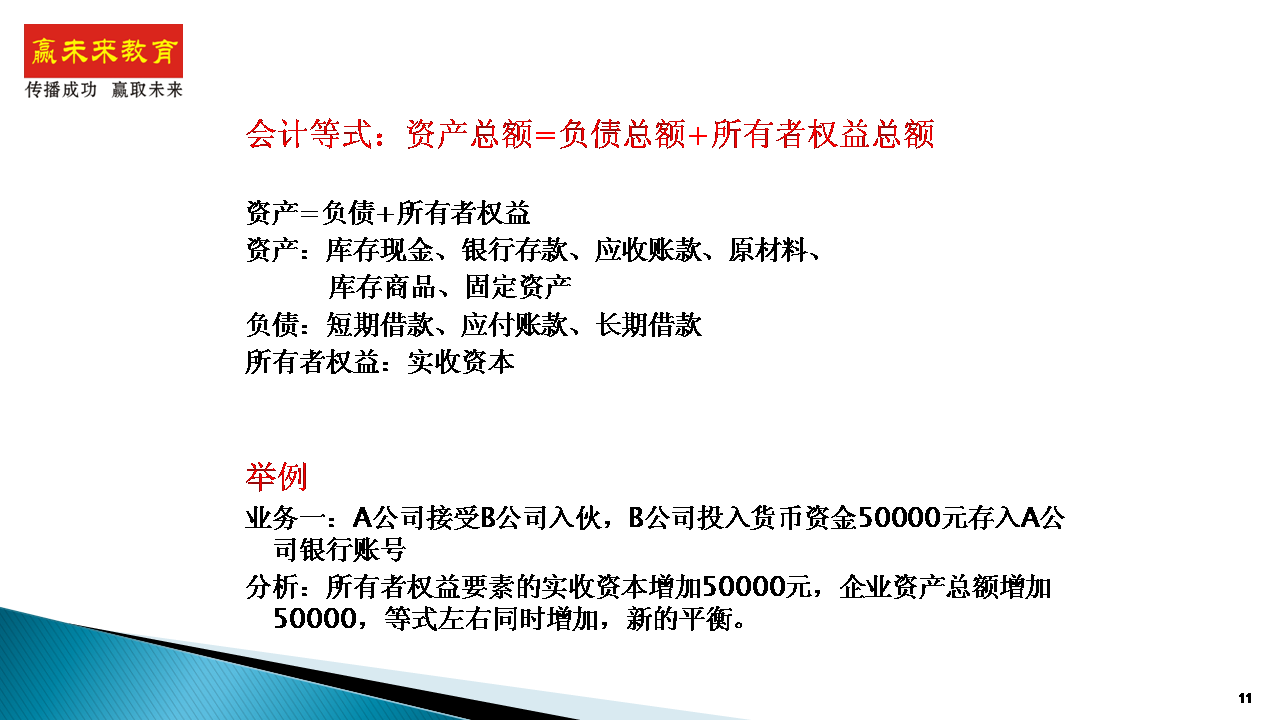 赢未来教育
传播成功 赢取未来

会计等式：资产总额=负债总额+所有者权益总额

资产=负债+所有者权益
资产：库存现金、银行存款、应收账款、原材料、库存商品、固定资产
负债：短期借款、应付账款、长期借款
所有者权益：实收资本

举例
业务一：A公司接受B公司入伙，B公司投入货币资金50000元存入A公司银行账号
分析：所有者权益要素的实收资本增加50000元，企业资产总额增加50000，等式左右同时增加，新的平衡。

11